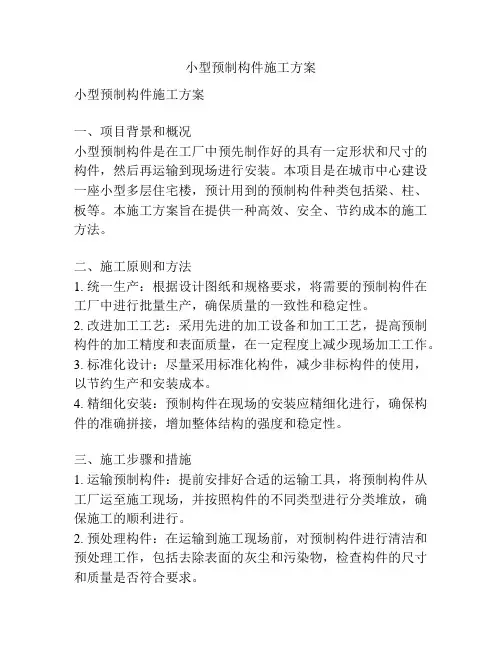 小型预制构件施工方案

小型预制构件施工方案

一、项目背景和概况
小型预制构件是在工厂中预先制作好的具有一定形状和尺寸的构件，然后再运输到现场进行安装。本项目是在城市中心建设一座小型多层住宅楼，预计用到的预制构件种类包括梁、柱、板等。本施工方案旨在提供一种高效、安全、节约成本的施工方法。

二、施工原则和方法
1. 统一生产：根据设计图纸和规格要求，将需要的预制构件在工厂中进行批量生产，确保质量的一致性和稳定性。
2. 改进加工工艺：采用先进的加工设备和加工工艺，提高预制构件的加工精度和表面质量，在一定程度上减少现场加工工作。
3. 标准化设计：尽量采用标准化构件，减少非标构件的使用，以节约生产和安装成本。
4. 精细化安装：预制构件在现场的安装应精细化进行，确保构件的准确拼接，增加整体结构的强度和稳定性。

三、施工步骤和措施
1. 运输预制构件：提前安排好合适的运输工具，将预制构件从工厂运至施工现场，并按照构件的不同类型进行分类堆放，确保施工的顺利进行。
2. 预处理构件：在运输到施工现场前，对预制构件进行清洁和预处理工作，包括去除表面的灰尘和污染物，检查构件的尺寸和质量是否符合要求。